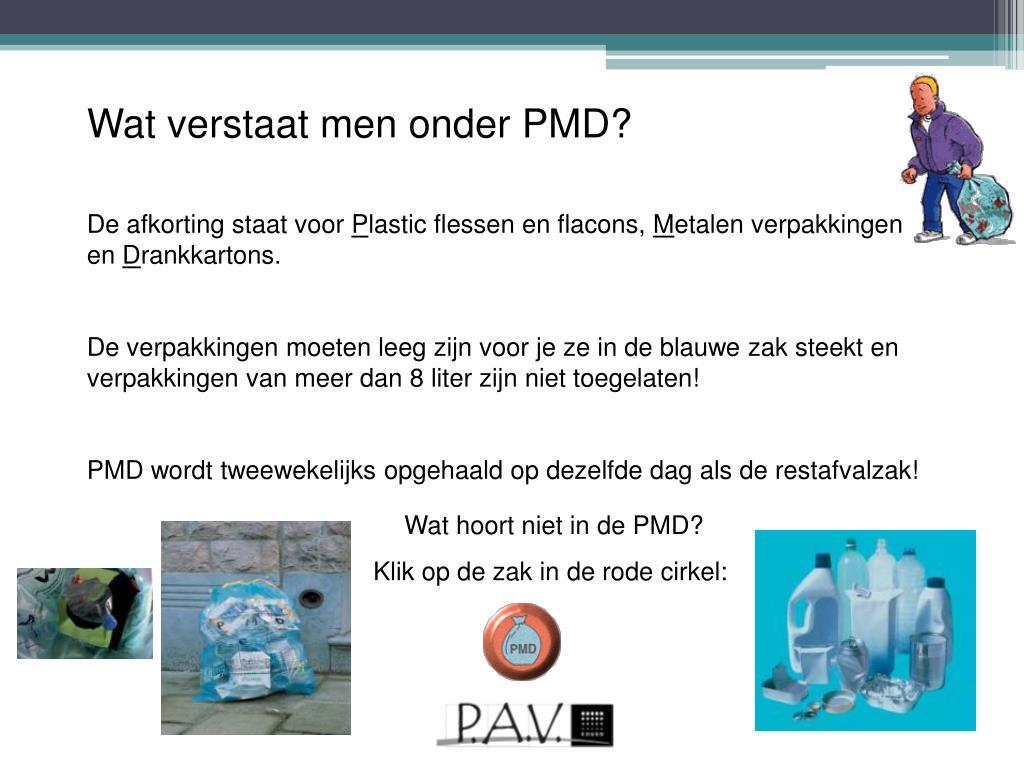 Wat verstaat men onder PMD?

De afkorting staat voor Plastic flessen en flacons, Metalen verpakkingen en Drankkartons.

De verpakkingen moeten leeg zijn voor je ze in de blauwe zak steekt en verpakkingen van meer dan 8 liter zijn niet toegelaten!

PMD wordt tweewekelijks opgehaald op dezelfde dag als de restafvalzak!

Wat hoort niet in de PMD?

Klik op de zak in de rode cirkel:

PMD

P.A.V.